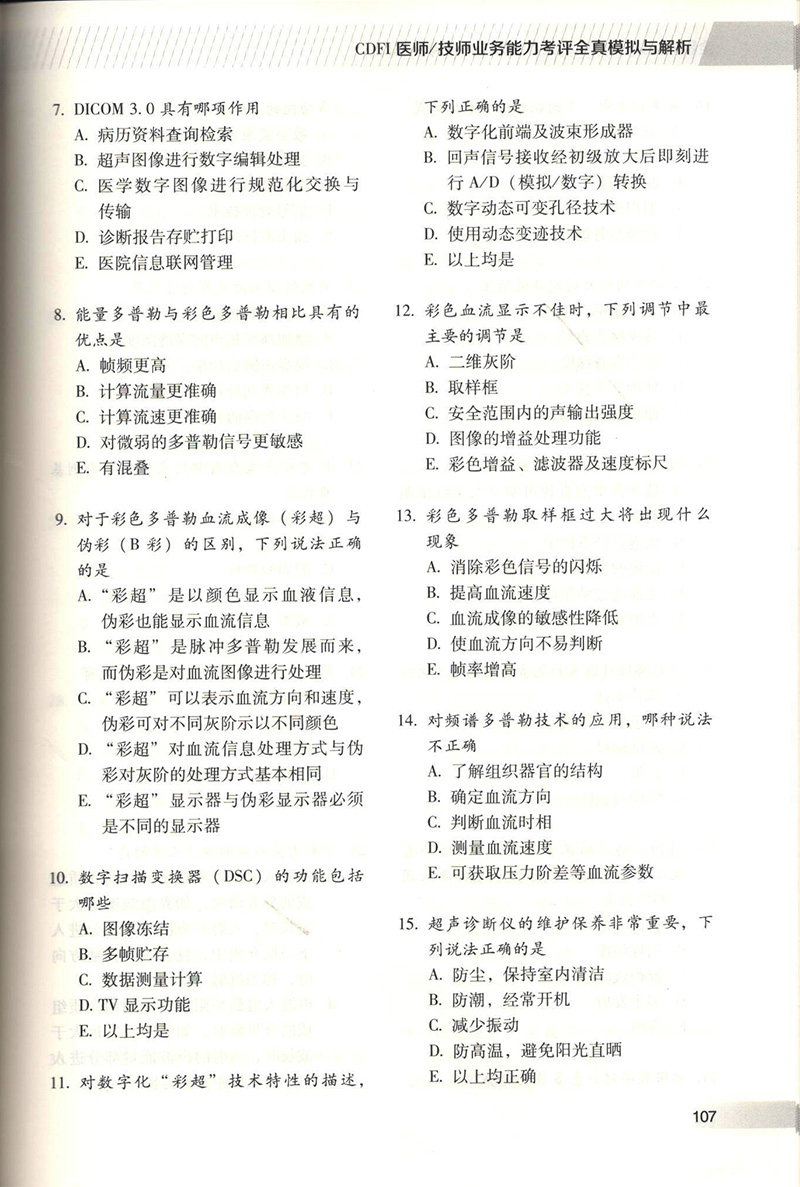 CDFI 医师/技师业务能力考评全真模拟与解析

7. DICOM 3.0 具有哪项作用
A. 病历资料查询检索
B. 超声图像进行数字编辑处理
C. 医学数字图像进行规范化交换与传输
D. 诊断报告存贮打印
E. 医院信息联网管理

8. 能量多普勒与彩色多普勒相比具有的优点是
A. 帧频更高
B. 计算流量更准确
C. 计算流速更准确
D. 对微弱的多普勒信号更敏感
E. 有混叠

9. 对于彩色多普勒血流成像（彩超）与伪彩（B 彩）的区别，下列说法正确的是
A. “彩超”是以颜色显示血液信息，伪彩也能显示血流信息
B. “彩超”是脉冲多普勒发展而来，而伪彩是对血流图像进行处理
C. “彩超”可以表示血流方向和速度，伪彩可对不同灰阶示以不同颜色
D. “彩超”对血流信息处理方式与伪彩对灰阶的处理方式基本相同
E. “彩超”显示器与伪彩显示器必须是不同的显示器

10. 数字扫描变换器（DSC）的功能包括哪些
A. 图像冻结
B. 多帧贮存
C. 数据测量计算
D. TV 显示功能
E. 以上均是

11. 对数字化“彩超”技术特性的描述，下列正确的是
A. 数字化前端及波束形成器
B. 回声信号接收经初级放大后即刻进行 A/D（模拟/数字）转换
C. 数字动态可变孔径技术
D. 使用动态变迹技术
E. 以上均是

12. 彩色血流显示不佳时，下列调节中最主要的调节是
A. 二维灰阶
B. 取样框
C. 安全范围内的声输出强度
D. 图像的增益处理功能
E. 彩色增益、滤波器及速度标尺

13. 彩色多普勒取样框过大将出现什么现象
A. 消除彩色信号的闪烁
B. 提高血流速度
C. 血流成像的敏感性降低
D. 使血流方向不易判断
E. 帧率增高

14. 对频谱多普勒技术的应用，哪种说法不正确
A. 了解组织器官的结构
B. 确定血流方向
C. 判断血流时相
D. 测量血流速度
E. 可获取压力阶差等血流参数

15. 超声诊断仪的维护保养非常重要，下列说法正确的是
A. 防尘，保持室内清洁
B. 防潮，经常开机
C. 减少振动
D. 防高温，避免阳光直晒
E. 以上均正确

107